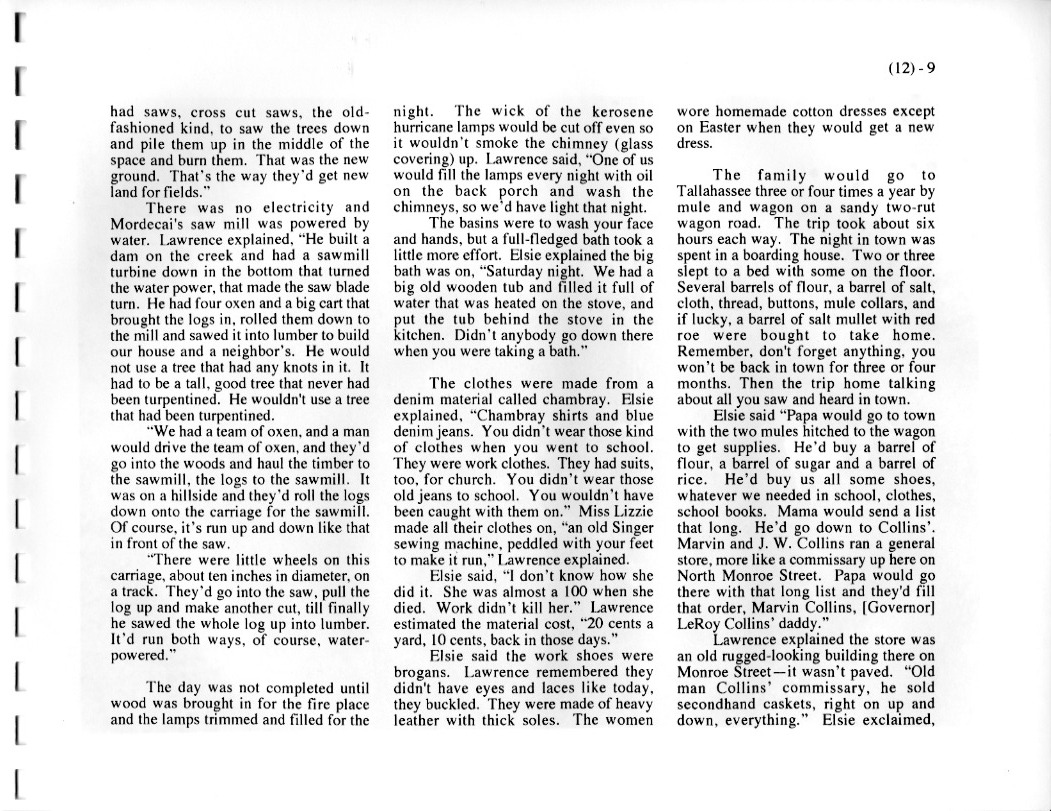 (12) - 9

had saws, cross cut saws, the old-fashioned kind, to saw the trees down and pile them up in the middle of the space and burn them. That was the new ground. That's the way they'd get new land for fields."

There was no electricity and Mordecai's saw mill was powered by water. Lawrence explained, "He built a dam on the creek and had a sawmill turbine down in the bottom that turned the water power, that made the saw blade turn. He had four oxen and a big cart that brought the logs in, rolled them down to the mill and sawed it into lumber to build our house and a neighbor's. He would not use a tree that had any knots in it. It had to be a tall, good tree that never had been turpentined. He wouldn't use a tree that had been turpentined.

"We had a team of oxen, and a man would drive the team of oxen, and they'd go into the woods and haul the timber to the sawmill, the logs to the sawmill. It was on a hillside and they'd roll the logs down onto the carriage for the sawmill. Of course, it's run up and down like that in front of the saw.

"There were little wheels on this carriage, about ten inches in diameter, on a track. They'd go into the saw, pull the log up and make another cut, till finally he sawed the whole log up into lumber. It'd run both ways, of course, water-powered."

The day was not completed until wood was brought in for the fire place and the lamps trimmed and filled for the night. The wick of the kerosene hurricane lamps would be cut off even so it wouldn't smoke the chimney (glass covering) up. Lawrence said, "One of us would fill the lamps every night with oil on the back porch and wash the chimneys, so we'd have light that night.

The basins were to wash your face and hands, but a full-fledged bath took a little more effort. Elsie explained the big bath was on, "Saturday night. We had a big old wooden tub and filled it full of water that was heated on the stove, and put the tub behind the stove in the kitchen. Didn't anybody go down there when you were taking a bath."

The clothes were made from a denim material called chambray. Elsie explained, "Chambray shirts and blue denim jeans. You didn't wear those kind of clothes when you went to school. They were work clothes. They had suits, too, for church. You didn't wear those old jeans to school. You wouldn't have been caught with them on." Miss Lizzie made all their clothes on, "an old Singer sewing machine, peddled with your feet to make it run," Lawrence explained.

Elsie said, "I don't know how she did it. She was almost a 100 when she died. Work didn't kill her." Lawrence estimated the material cost, "20 cents a yard, 10 cents, back in those days."

Elsie said the work shoes were brogans. Lawrence remembered they didn't have eyes and laces like today, they buckled. They were made of heavy leather with thick soles. The women wore homemade cotton dresses except on Easter when they would get a new dress.

The family would go to Tallahassee three or four times a year by mule and wagon on a sandy two-rut wagon road. The trip took about six hours each way. The night in town was spent in a boarding house. Two or three slept to a bed with some on the floor. Several barrels of flour, a barrel of salt, cloth, thread, buttons, mule collars, and if lucky, a barrel of salt mullet with red roe were bought to take home. Remember, don't forget anything, you won't be back in town for three or four months. Then the trip home talking about all you saw and heard in town.

Elsie said "Papa would go to town with the two mules hitched to the wagon to get supplies. He'd buy a barrel of flour, a barrel of sugar and a barrel of rice. He'd buy us all some shoes, whatever we needed in school, clothes, school books. Mama would send a list that long. He'd go down to Collins'. Marvin and J. W. Collins ran a general store, more like a commissary up here on North Monroe Street. Papa would go there with that long list and they'd fill that order, Marvin Collins, [Governor] LeRoy Collins' daddy."

Lawrence explained the store was an old rugged-looking building there on Monroe Street—it wasn't paved. "Old man Collins' commissary, he sold secondhand caskets, right on up and down, everything." Elsie exclaimed,